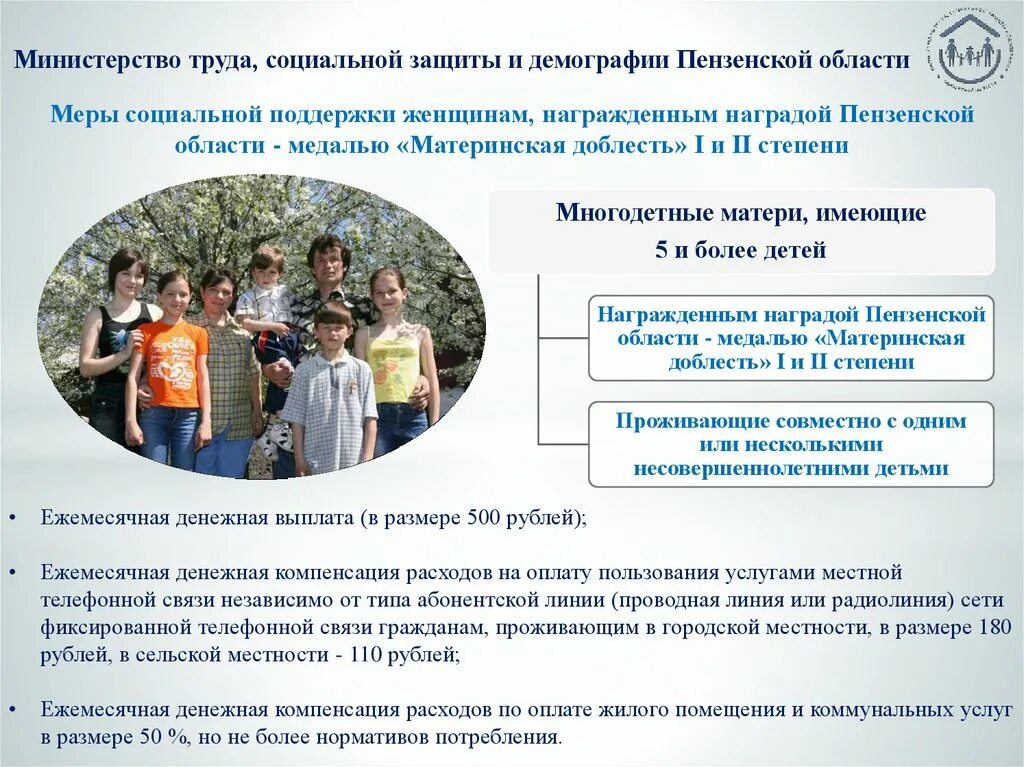 Министерство труда, социальной защиты и демографии Пензенской области

Меры социальной поддержки женщинам, награжденным наградой Пензенской области - медалью «Материнская доблесть» I и II степени

Многодетные матери, имеющие 5 и более детей

Награжденным наградой Пензенской области - медалью «Материнская доблесть» I и II степени

Проживающие совместно с одним или несколькими несовершеннолетними детьми

• Ежемесячная денежная выплата (в размере 500 рублей);

• Ежемесячная денежная компенсация расходов на оплату пользования услугами местной телефонной связи независимо от типа абонентской линии (проводная линия или радиолиния) сети фиксированной телефонной связи гражданам, проживающим в городской местности, в размере 180 рублей, в сельской местности - 110 рублей;

• Ежемесячная денежная компенсация расходов по оплате жилого помещения и коммунальных услуг в размере 50 %, но не более нормативов потребления.